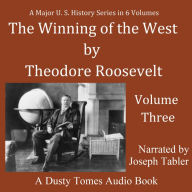 A Major U. S. History Series in 6 Volumes
The Winning of the West
by
Theodore Roosevelt

Volume
Three

Narrated by
Joseph Tabler

A Dusty Tomes Audio Book